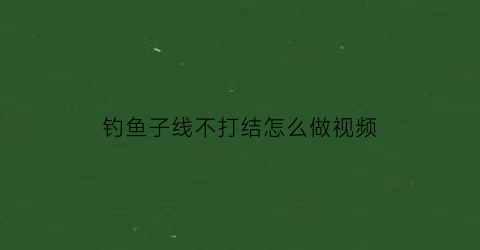 钓鱼子线不打结怎么做视频